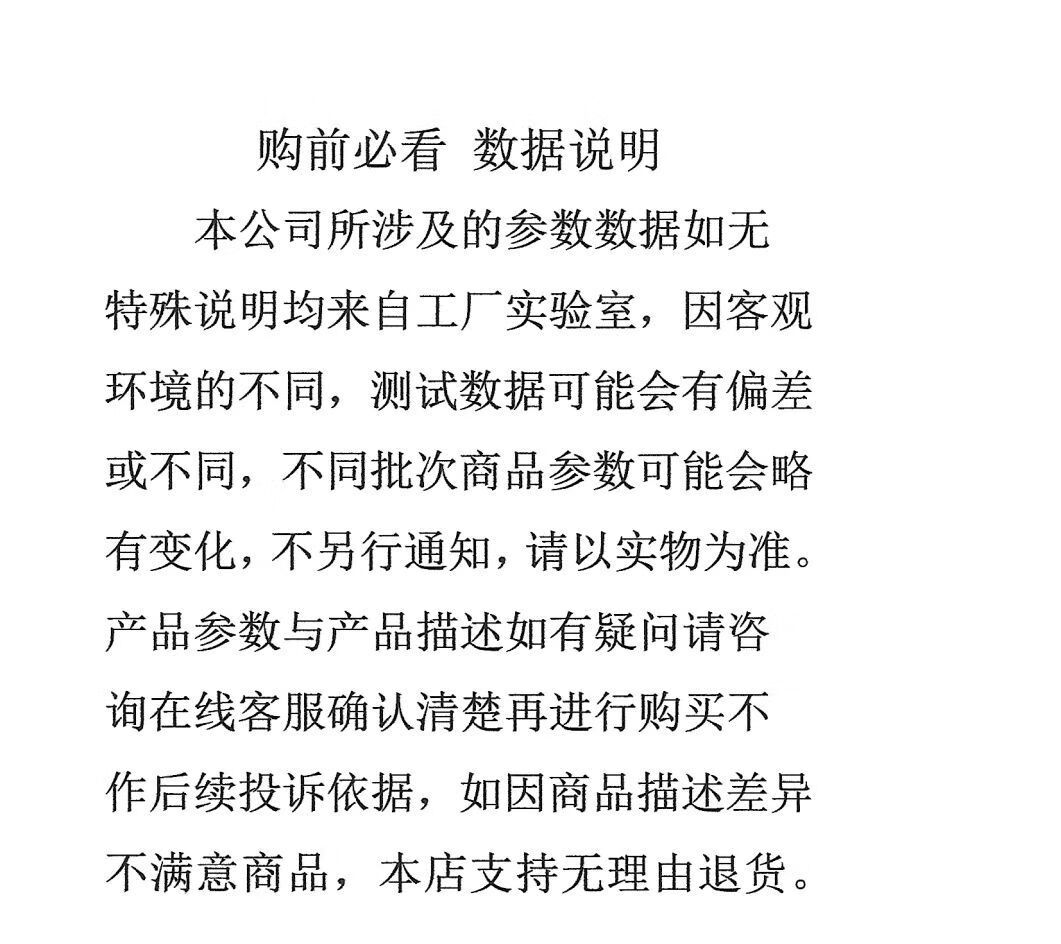 购前必看 数据说明

本公司所涉及的参数数据如无特殊说明均来自工厂实验室，因客观环境的不同，测试数据可能会有偏差或不同，不同批次商品参数可能会略有变化，不另行通知，请以实物为准。产品参数与产品描述如有疑问请咨询在线客服确认清楚再进行购买不作后续投诉依据，如因商品描述差异不满意商品，本店支持无理由退货。